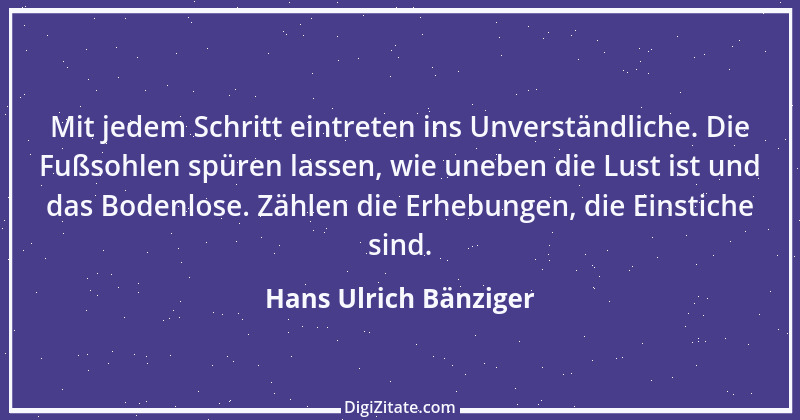 Mit jedem Schritt eintreten ins Unverständliche. Die Fußsohlen spüren lassen, wie uneben die Lust ist und das Bodenlose. Zählen die Erhebungen, die Einstiche sind.

Hans Ulrich Bänziger

DigiZitate.com